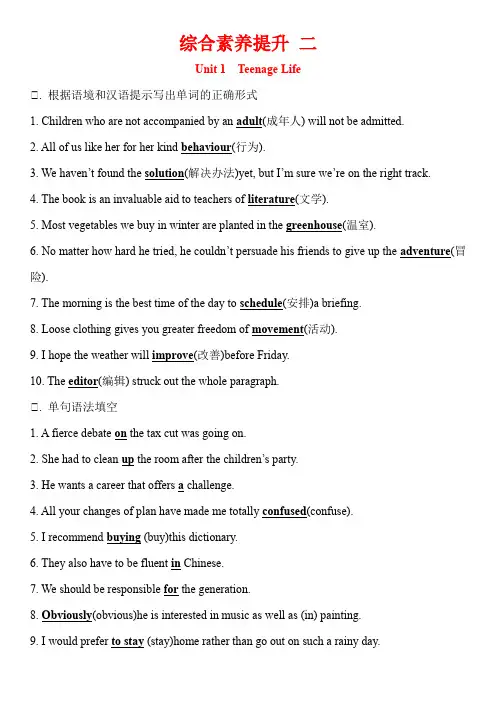 综合素养提升 二

Unit 1 Teenage Life

□. 根据语境和汉语提示写出单词的正确形式

1. Children who are not accompanied by an adult(成年人) will not be admitted.

2. All of us like her for her kind behaviour(行为).

3. We haven't found the solution(解决办法)yet, but I'm sure we're on the right track.

4. The book is an invaluable aid to teachers of literature(文学).

5. Most vegetables we buy in winter are planted in the greenhouse(温室).

6. No matter how hard he tried, he couldn't persuade his friends to give up the adventure(冒险).

7. The morning is the best time of the day to schedule(安排)a briefing.

8. Loose clothing gives you greater freedom of movement(活动).

9. I hope the weather will improve(改善)before Friday.

10. The editor(编辑) struck out the whole paragraph.

□. 单句语法填空

1. A fierce debate on the tax cut was going on.

2. She had to clean up the room after the children's party.

3. He wants a career that offers a challenge.

4. All your changes of plan have made me totally confused(confuse).

5. I recommend buying (buy)this dictionary.

6. They also have to be fluent in Chinese.

7. We should be responsible for the generation.

8. Obviously(obvious)he is interested in music as well as (in) painting.

9. I would prefer to stay (stay)home rather than go out on such a rainy day.